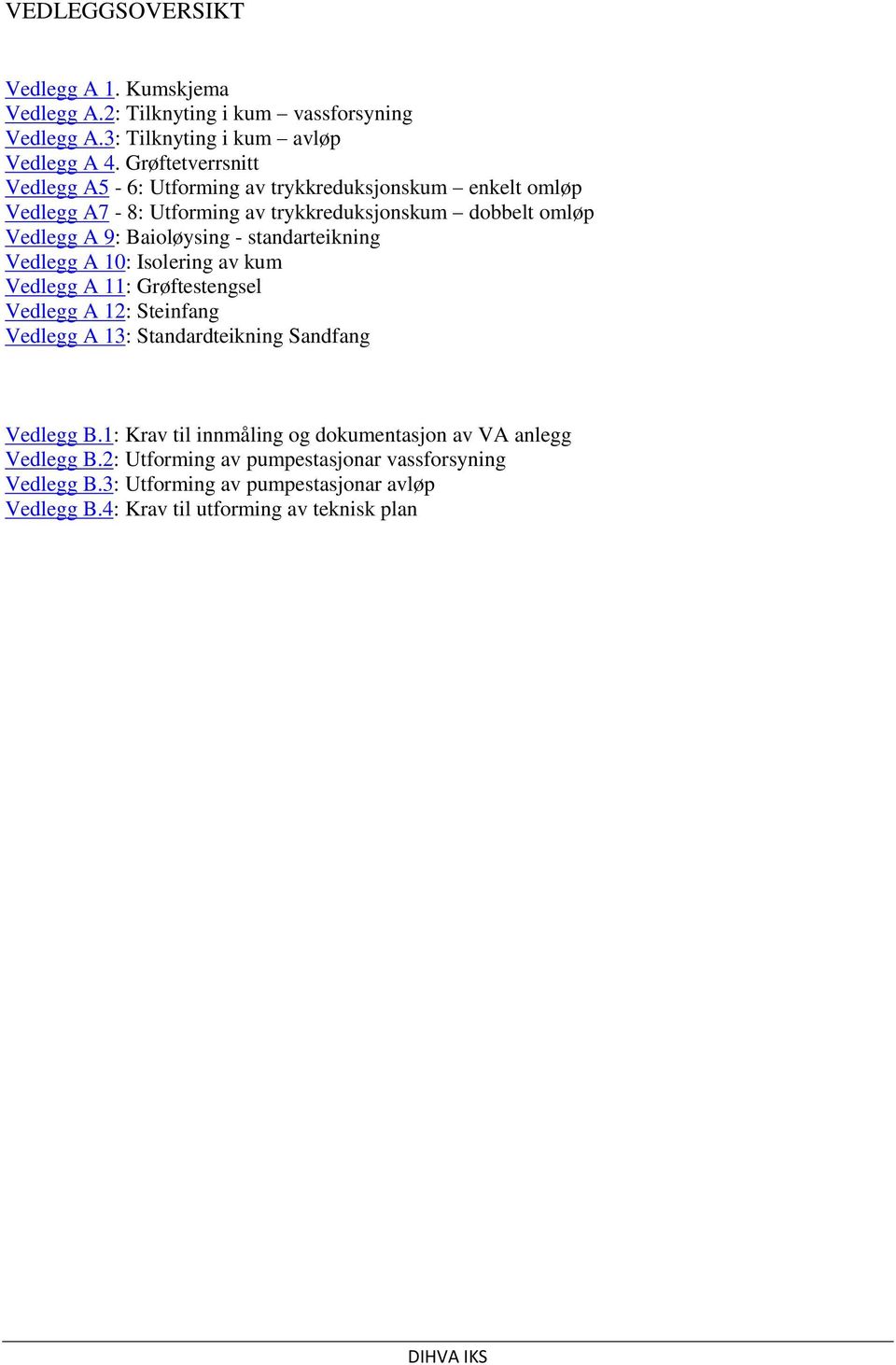 VEDLEGGSOVERSIKT

Vedlegg A 1. Kumskjema
Vedlegg A.2: Tilknyting i kum – vassforsyning
Vedlegg A.3: Tilknyting i kum – avløp
Vedlegg A 4. Grøftetverrsnitt
Vedlegg A5 - 6: Utforming av trykkreduksjonskum – enkelt omløp
Vedlegg A7 - 8: Utforming av trykkreduksjonskum – dobbelt omløp
Vedlegg A 9: Baioløysing - standarteikning
Vedlegg A 10: Isolering av kum
Vedlegg A 11: Grøftestengsel
Vedlegg A 12: Steinfang
Vedlegg A 13: Standardteikning Sandfang

Vedlegg B.1: Krav til innmåling og dokumentasjon av VA anlegg
Vedlegg B.2: Utforming av pumpestasjonar vassforsyning
Vedlegg B.3: Utforming av pumpestasjonar avløp
Vedlegg B.4: Krav til utforming av teknisk plan

DIHVA IKS